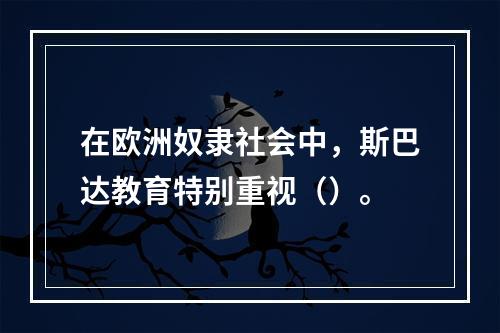 在欧洲奴隶社会中，斯巴达教育特别重视（）。